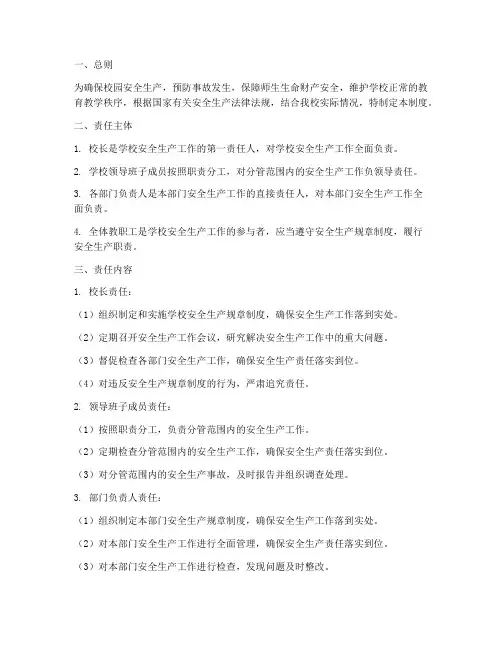 一、总则

为确保校园安全生产，预防事故发生，保障师生生命财产安全，维护学校正常的教育教学秩序，根据国家有关安全生产法律法规，结合我校实际情况，特制定本制度。

二、责任主体

1. 校长是学校安全生产工作的第一责任人，对学校安全生产工作全面负责。

2. 学校领导班子成员按照职责分工，对分管范围内的安全生产工作负领导责任。

3. 各部门负责人是本部门安全生产工作的直接责任人，对本部门安全生产工作全面负责。

4. 全体教职工是学校安全生产工作的参与者，应当遵守安全生产规章制度，履行安全生产职责。

三、责任内容

1. 校长责任：

（1）组织制定和实施学校安全生产规章制度，确保安全生产工作落到实处。

（2）定期召开安全生产工作会议，研究解决安全生产工作中的重大问题。

（3）督促检查各部门安全生产工作，确保安全生产责任落实到位。

（4）对违反安全生产规章制度的行为，严肃追究责任。

2. 领导班子成员责任：

（1）按照职责分工，负责分管范围内的安全生产工作。

（2）定期检查分管范围内的安全生产工作，确保安全生产责任落实到位。

（3）对分管范围内的安全生产事故，及时报告并组织调查处理。

3. 部门负责人责任：

（1）组织制定本部门安全生产规章制度，确保安全生产工作落到实处。

（2）对本部门安全生产工作进行全面管理，确保安全生产责任落实到位。

（3）对本部门安全生产工作进行检查，发现问题及时整改。